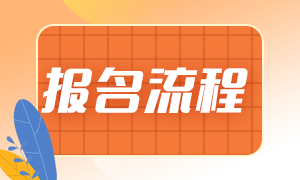 报名流程